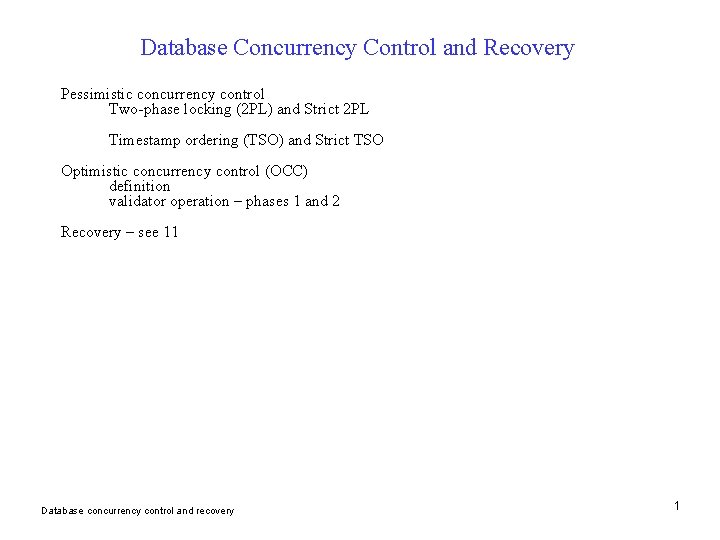 Database Concurrency Control and Recovery

Pessimistic concurrency control
Two-phase locking (2PL) and Strict 2PL

Timestamp ordering (TSO) and Strict TSO

Optimistic concurrency control (OCC)
definition
validator operation – phases 1 and 2

Recovery – see 11

Database concurrency control and recovery

1